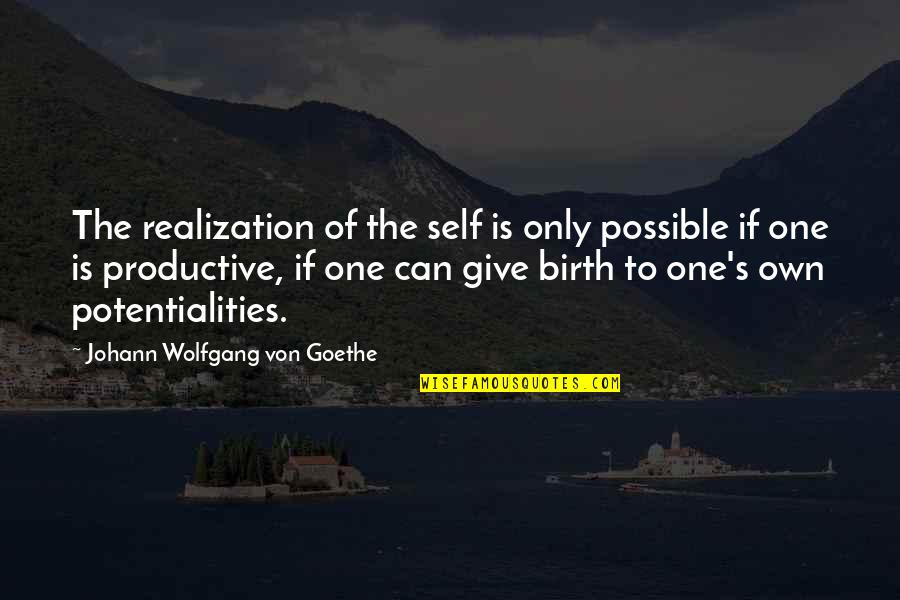 The realization of the self is only possible if one is productive, if one can give birth to one's own potentialities.

~ Johann Wolfgang von Goethe

WISEFAMOUSQUOTES.COM